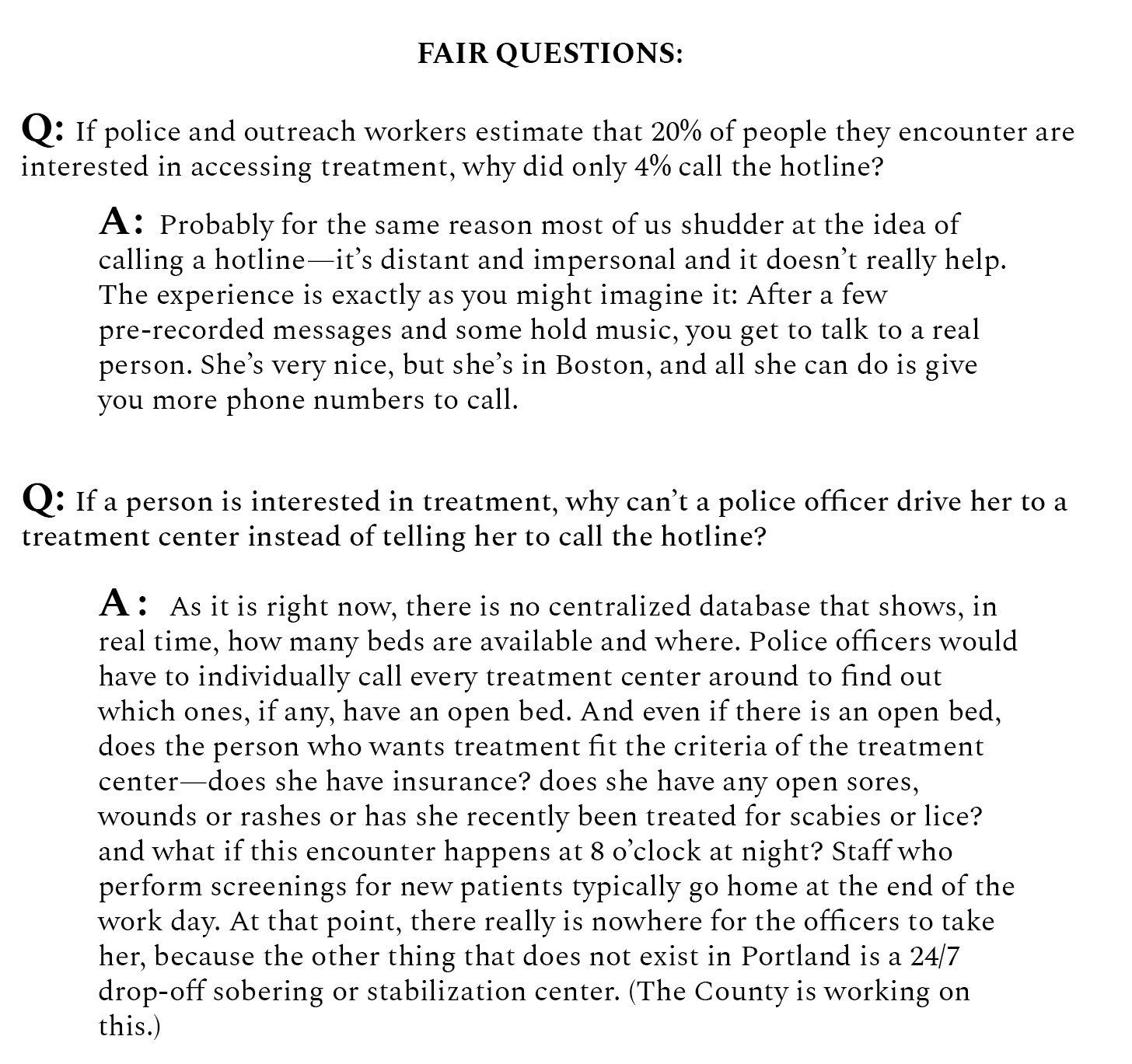 FAIR QUESTIONS:

Q: If police and outreach workers estimate that 20% of people they encounter are interested in accessing treatment, why did only 4% call the hotline?

A: Probably for the same reason most of us shudder at the idea of calling a hotline—it's distant and impersonal and it doesn't really help. The experience is exactly as you might imagine it: After a few pre-recorded messages and some hold music, you get to talk to a real person. She's very nice, but she's in Boston, and all she can do is give you more phone numbers to call.

Q: If a person is interested in treatment, why can't a police officer drive her to a treatment center instead of telling her to call the hotline?

A: As it is right now, there is no centralized database that shows, in real time, how many beds are available and where. Police officers would have to individually call every treatment center around to find out which ones, if any, have an open bed. And even if there is an open bed, does the person who wants treatment fit the criteria of the treatment center—does she have insurance? does she have any open sores, wounds or rashes or has she recently been treated for scabies or lice? and what if this encounter happens at 8 o'clock at night? Staff who perform screenings for new patients typically go home at the end of the work day. At that point, there really is nowhere for the officers to take her, because the other thing that does not exist in Portland is a 24/7 drop-off sobering or stabilization center. (The County is working on this.)